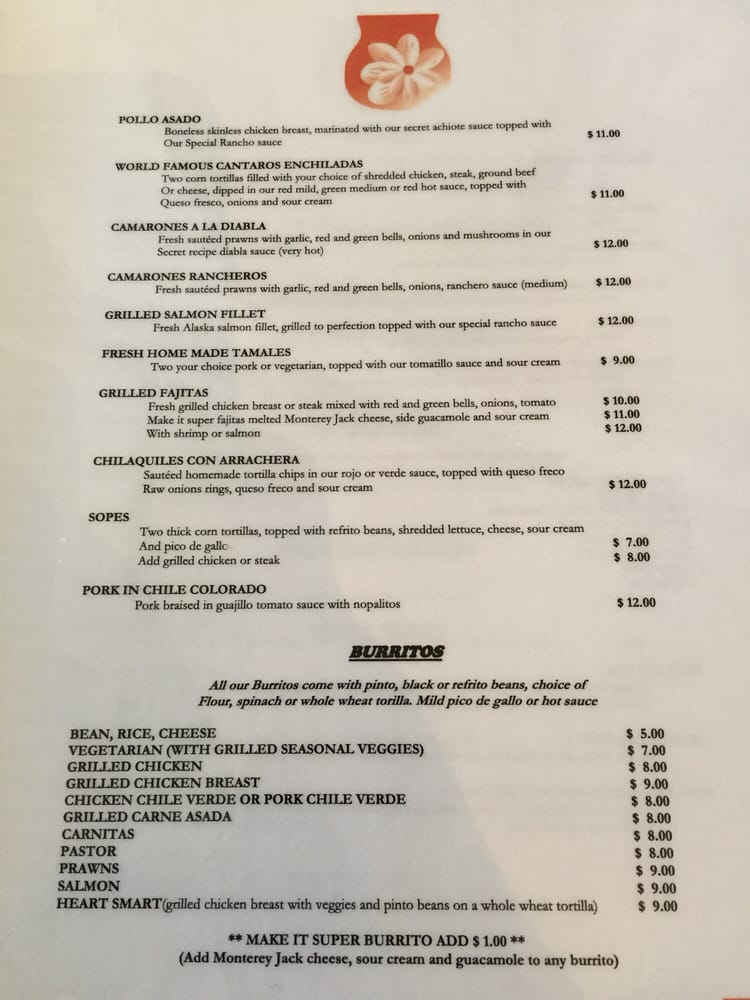 POLLO ASADO
Boneless skinless chicken breast, marinated with our secret achiote sauce topped with Our Special Rancho sauce
$ 11.00

WORLD FAMOUS CANTAROS ENCHILADAS
Two corn tortillas filled with your choice of shredded chicken, steak, ground beef Or cheese, dipped in our red mild, green medium or red hot sauce, topped with Queso fresco, onions and sour cream
$ 11.00

CAMARONES A LA DIABLA
Fresh sautéed prawns with garlic, red and green bells, onions and mushrooms in our Secret recipe diabla sauce (very hot)
$ 12.00

CAMARONES RANCHEROS
Fresh sautéed prawns with garlic, red and green bells, onions, ranchero sauce (medium)
$ 12.00

GRILLED SALMON FILLET
Fresh Alaska salmon fillet, grilled to perfection topped with our special rancho sauce
$ 12.00

FRESH HOME MADE TAMALES
Two your choice pork or vegetarian, topped with our tomatillo sauce and sour cream
$ 9.00

GRILLED FAJITAS
Fresh grilled chicken breast or steak mixed with red and green bells, onions, tomato
$ 10.00
Make it super fajitas melted Monterey Jack cheese, side guacamole and sour cream
$ 11.00
With shrimp or salmon
$ 12.00

CHILAQUILES CON ARRACHERA
Sautéed homemade tortilla chips in our rojo or verde sauce, topped with queso freco Raw onions rings, queso freco and sour cream
$ 12.00

SOPES
Two thick corn tortillas, topped with refrito beans, shredded lettuce, cheese, sour cream And pico de gallo
$ 7.00
Add grilled chicken or steak
$ 8.00

PORK IN CHILE COLORADO
Pork braised in guajillo tomato sauce with nopalitos
$ 12.00

BURRITOS

All our Burritos come with pinto, black or refrito beans, choice of Flour, spinach or whole wheat torilla. Mild pico de gallo or hot sauce

BEAN, RICE, CHEESE $ 5.00
VEGETARIAN (WITH GRILLED SEASONAL VEGGIES) $ 7.00
GRILLED CHICKEN $ 8.00
GRILLED CHICKEN BREAST $ 9.00
CHICKEN CHILE VERDE OR PORK CHILE VERDE $ 8.00
GRILLED CARNE ASADA $ 8.00
CARNITAS $ 8.00
PASTOR $ 8.00
PRAWNS $ 9.00
SALMON $ 9.00
HEART SMART(grilled chicken breast with veggies and pinto beans on a whole wheat tortilla) $ 9.00

** MAKE IT SUPER BURRITO ADD $ 1.00 **
(Add Monterey Jack cheese, sour cream and guacamole to any burrito)